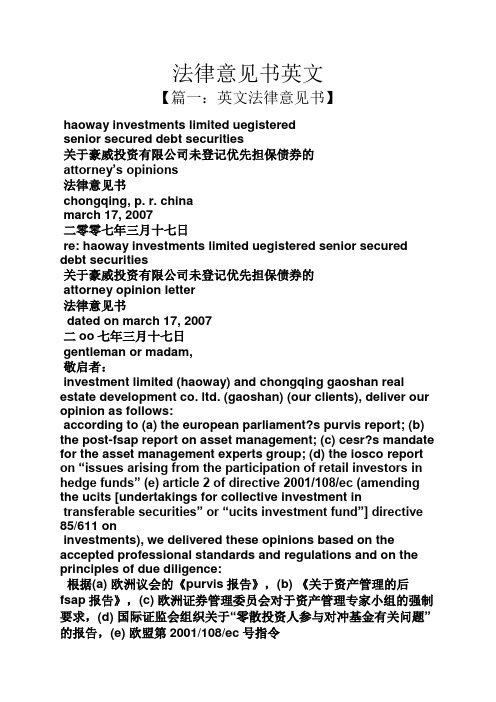 法律意见书英文

【篇一：英文法律意见书】

haoway investments limited uegistered senior secured debt securities

关于豪威投资有限公司未登记优先担保债券的

attorney's opinions

法律意见书

chongqing, p. r. china

march 17, 2007

二零零七年三月十七日

re: haoway investments limited uegistered senior secured debt securities

关于豪威投资有限公司未登记优先担保债券的

attorney opinion letter

法律意见书

dated on march 17, 2007

二 oo 七年三月十七日

gentleman or madam,

敬启者：

investment limited (haoway) and chongqing gaoshan real estate development co. ltd. (gaoshan) (our clients), deliver our opinion as follows:

according to (a) the european parliament?s purvis report; (b) the post-fsap report on asset management; (c) cesr?s mandate for the asset management experts group; (d) the iosco report on "issues arising from the participation of retail investors in hedge funds" (e) article 2 of directive 2001/108/ec (amending the ucits [undertakings for collective investment in transferable securities" or "ucits investment fund"] directive 85/611 on investments), we delivered these opinions based on the accepted professional standards and regulations and on the principles of due diligence:

根据(a) 欧洲议会的《purvis 报告》，(b) 《关于资产管理的后 fsap 报告》，(c) 欧洲证券管理委员会对于资产管理专家小组的强制要求，(d) 国际证监会组织关于"零散投资人参与对冲基金有关问题"的报告，(e) 欧盟第 2001/108/ec 号指令